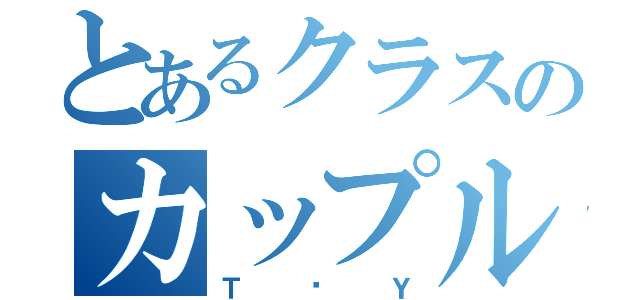 とあるクラスの
カップル
T・Y